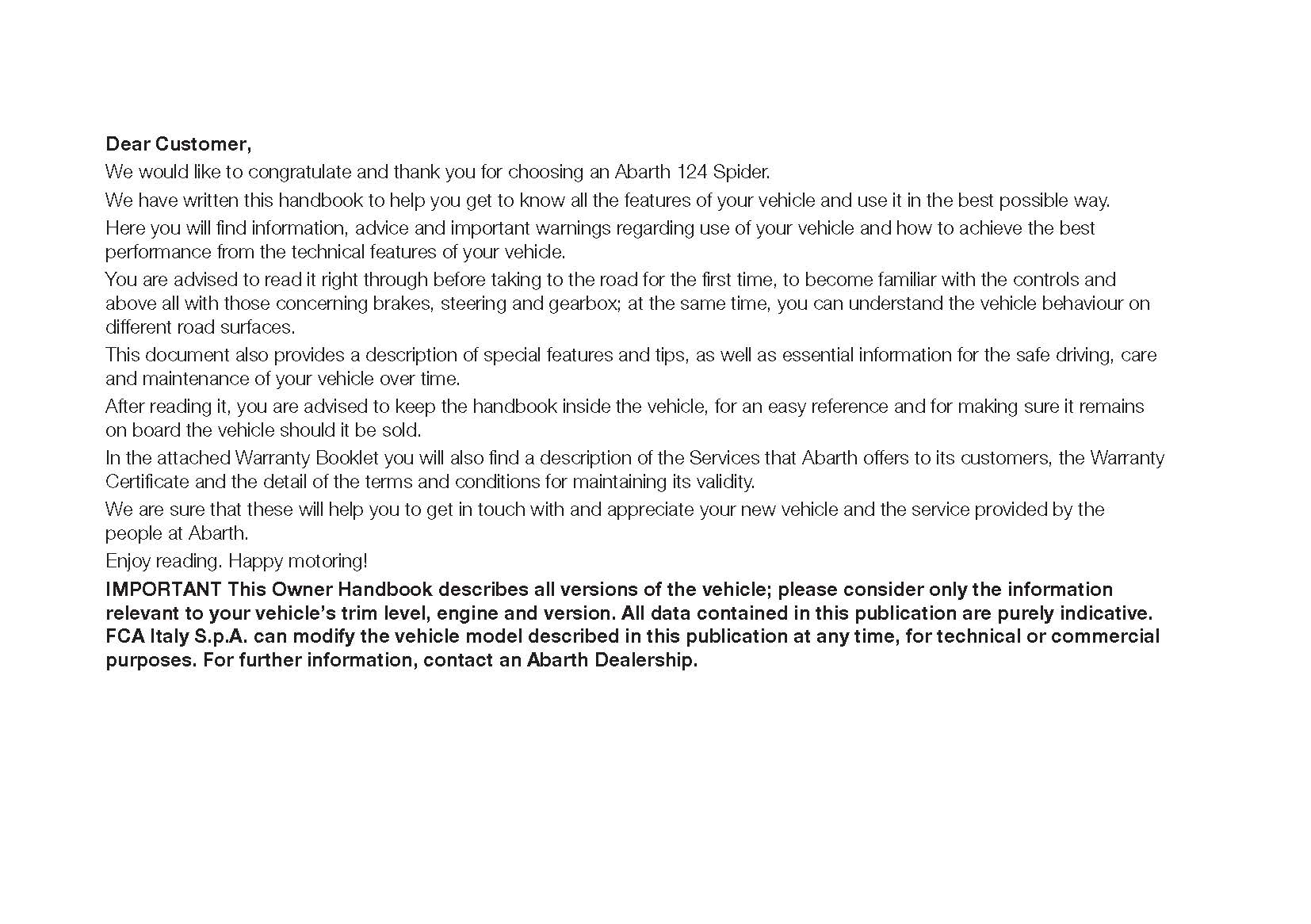 Dear Customer,

We would like to congratulate and thank you for choosing an Abarth 124 Spider.

We have written this handbook to help you get to know all the features of your vehicle and use it in the best possible way.

Here you will find information, advice and important warnings regarding use of your vehicle and how to achieve the best performance from the technical features of your vehicle.

You are advised to read it right through before taking to the road for the first time, to become familiar with the controls and above all with those concerning brakes, steering and gearbox; at the same time, you can understand the vehicle behaviour on different road surfaces.

This document also provides a description of special features and tips, as well as essential information for the safe driving, care and maintenance of your vehicle over time.

After reading it, you are advised to keep the handbook inside the vehicle, for an easy reference and for making sure it remains on board the vehicle should it be sold.

In the attached Warranty Booklet you will also find a description of the Services that Abarth offers to its customers, the Warranty Certificate and the detail of the terms and conditions for maintaining its validity.

We are sure that these will help you to get in touch with and appreciate your new vehicle and the service provided by the people at Abarth.

Enjoy reading. Happy motoring!

IMPORTANT This Owner Handbook describes all versions of the vehicle; please consider only the information relevant to your vehicle's trim level, engine and version. All data contained in this publication are purely indicative. FCA Italy S.p.A. can modify the vehicle model described in this publication at any time, for technical or commercial purposes. For further information, contact an Abarth Dealership.